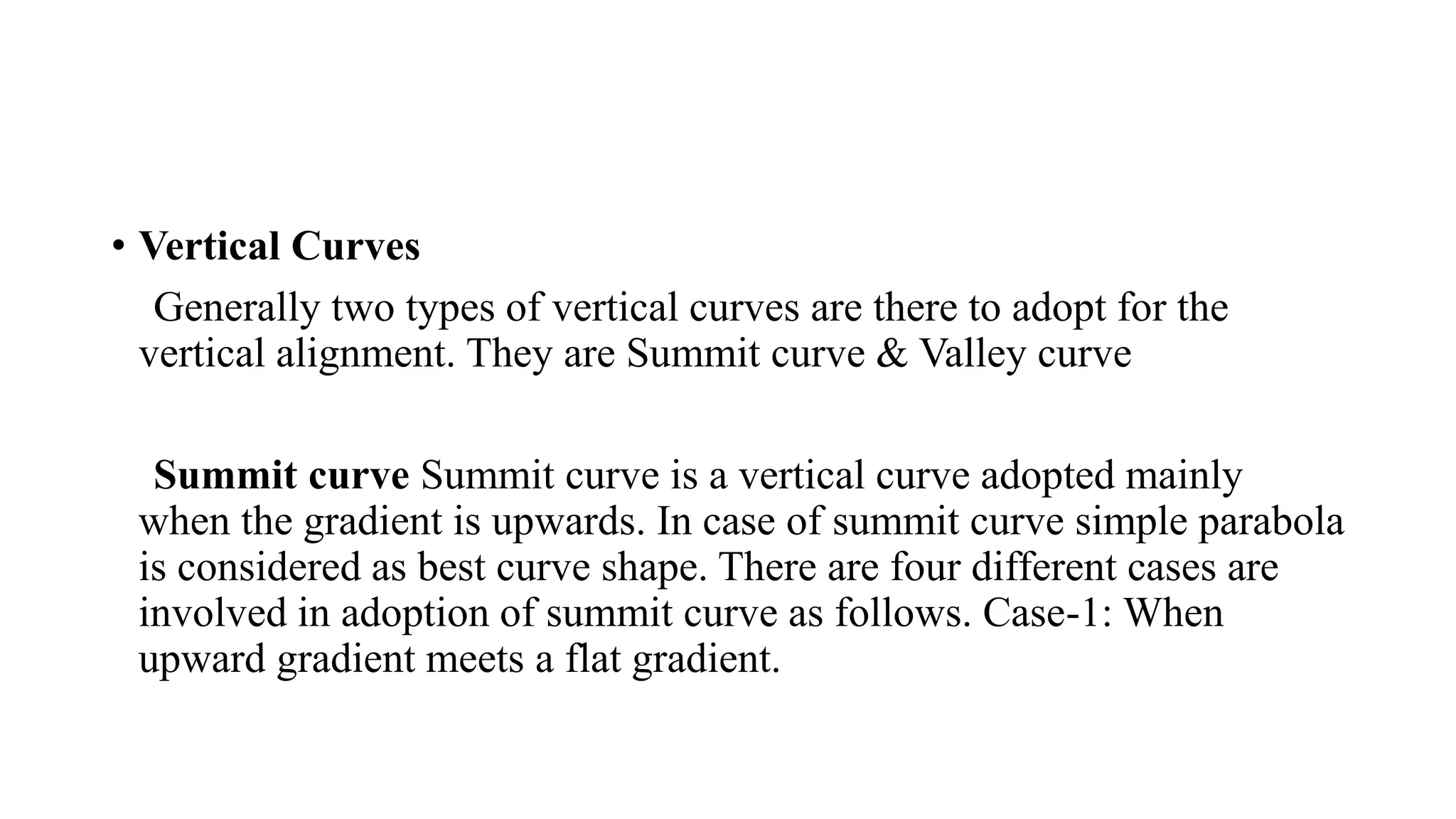 • Vertical Curves

Generally two types of vertical curves are there to adopt for the vertical alignment. They are Summit curve & Valley curve

Summit curve Summit curve is a vertical curve adopted mainly when the gradient is upwards. In case of summit curve simple parabola is considered as best curve shape. There are four different cases are involved in adoption of summit curve as follows. Case-1: When upward gradient meets a flat gradient.